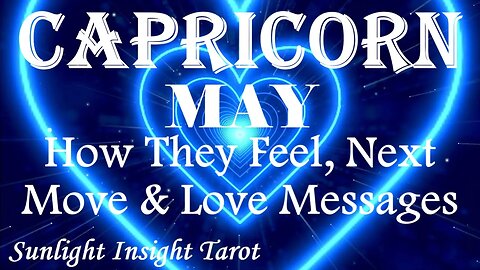 CAPRICORN
MAY
How They Feel, Next Move & Love Messages
Sunlight Insight Tarot